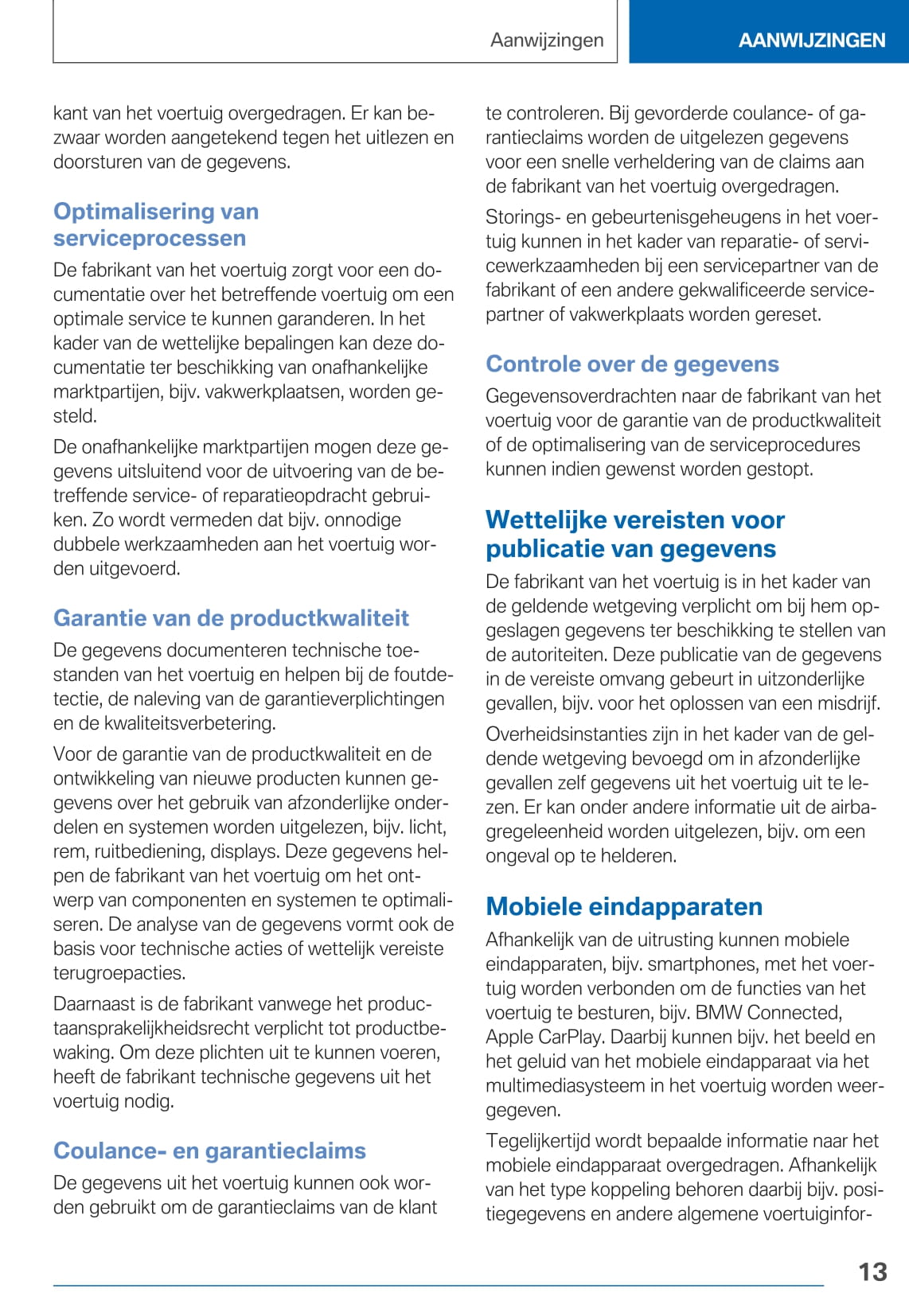 Aanwijzingen

AANWIJZINGEN

kant van het voertuig overgedragen. Er kan bezwaar worden aangetekend tegen het uitlezen en doorsturen van de gegevens.

Optimalisering van serviceprocessen

De fabrikant van het voertuig zorgt voor een documentatie over het betreffende voertuig om een optimale service te kunnen garanderen. In het kader van de wettelijke bepalingen kan deze documentatie ter beschikking van onafhankelijke marktpartijen, bijv. vakwerkplaatsen, worden gesteld.

De onafhankelijke marktpartijen mogen deze gegevens uitsluitend voor de uitvoering van de betreffende service- of reparatieopdracht gebruiken. Zo wordt vermeden dat bijv. onnodige dubbele werkzaamheden aan het voertuig worden uitgevoerd.

Garantie van de productkwaliteit

De gegevens documenteren technische toestanden van het voertuig en helpen bij de foutdetectie, de naleving van de garantieverplichtingen en de kwaliteitsverbetering.

Voor de garantie van de productkwaliteit en de ontwikkeling van nieuwe producten kunnen gegevens over het gebruik van afzonderlijke onderdelen en systemen worden uitgelezen, bijv. licht, rem, ruitbediening, displays. Deze gegevens helpen de fabrikant van het voertuig om het ontwerp van componenten en systemen te optimaliseren. De analyse van de gegevens vormt ook de basis voor technische acties of wettelijk vereiste terugroepacties.

Daarnaast is de fabrikant vanwege het productaansprakelijkheidsrecht verplicht tot productbewaking. Om deze plichten uit te kunnen voeren, heeft de fabrikant technische gegevens uit het voertuig nodig.

Coulance- en garantieclaims

De gegevens uit het voertuig kunnen ook worden gebruikt om de garantieclaims van de klant te controleren. Bij gevorderde coulance- of garantieclaims worden de uitgelezen gegevens voor een snelle verheldering van de claims aan de fabrikant van het voertuig overgedragen.

Storings- en gebeurtenisgeheugens in het voertuig kunnen in het kader van reparatie- of servicewerkzaamheden bij een servicepartner van de fabrikant of een andere gekwalificeerde servicepartner of vakwerkplaats worden gereset.

Controle over de gegevens

Gegevensoverdrachten naar de fabrikant van het voertuig voor de garantie van de productkwaliteit of de optimalisering van de serviceprocedures kunnen indien gewenst worden gestopt.

Wettelijke vereisten voor publicatie van gegevens

De fabrikant van het voertuig is in het kader van de geldende wetgeving verplicht om bij hem opgeslagen gegevens ter beschikking te stellen van de autoriteiten. Deze publicatie van de gegevens in de vereiste omvang gebeurt in uitzonderlijke gevallen, bijv. voor het oplossen van een misdrijf.

Overheidsinstanties zijn in het kader van de geldende wetgeving bevoegd om in afzonderlijke gevallen zelf gegevens uit het voertuig uit te lezen. Er kan onder andere informatie uit de airbagregeleenheid worden uitgelezen, bijv. om een ongeval op te helderen.

Mobiele eindapparaten

Afhankelijk van de uitrusting kunnen mobiele eindapparaten, bijv. smartphones, met het voertuig worden verbonden om de functies van het voertuig te besturen, bijv. BMW Connected, Apple CarPlay. Daarbij kunnen bijv. het beeld en het geluid van het mobiele eindapparaat via het multimediasysteem in het voertuig worden weergegeven.

Tegelijkertijd wordt bepaalde informatie naar het mobiele eindapparaat overgedragen. Afhankelijk van het type koppeling behoren daarbij bijv. positiegegevens en andere algemene voertuiginfor-

13